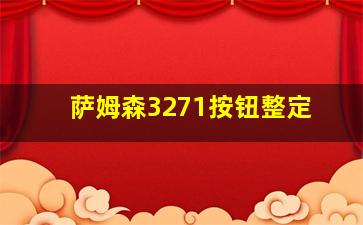 萨姆森3271按钮整定